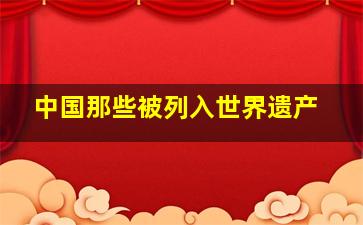 中国那些被列入世界遗产